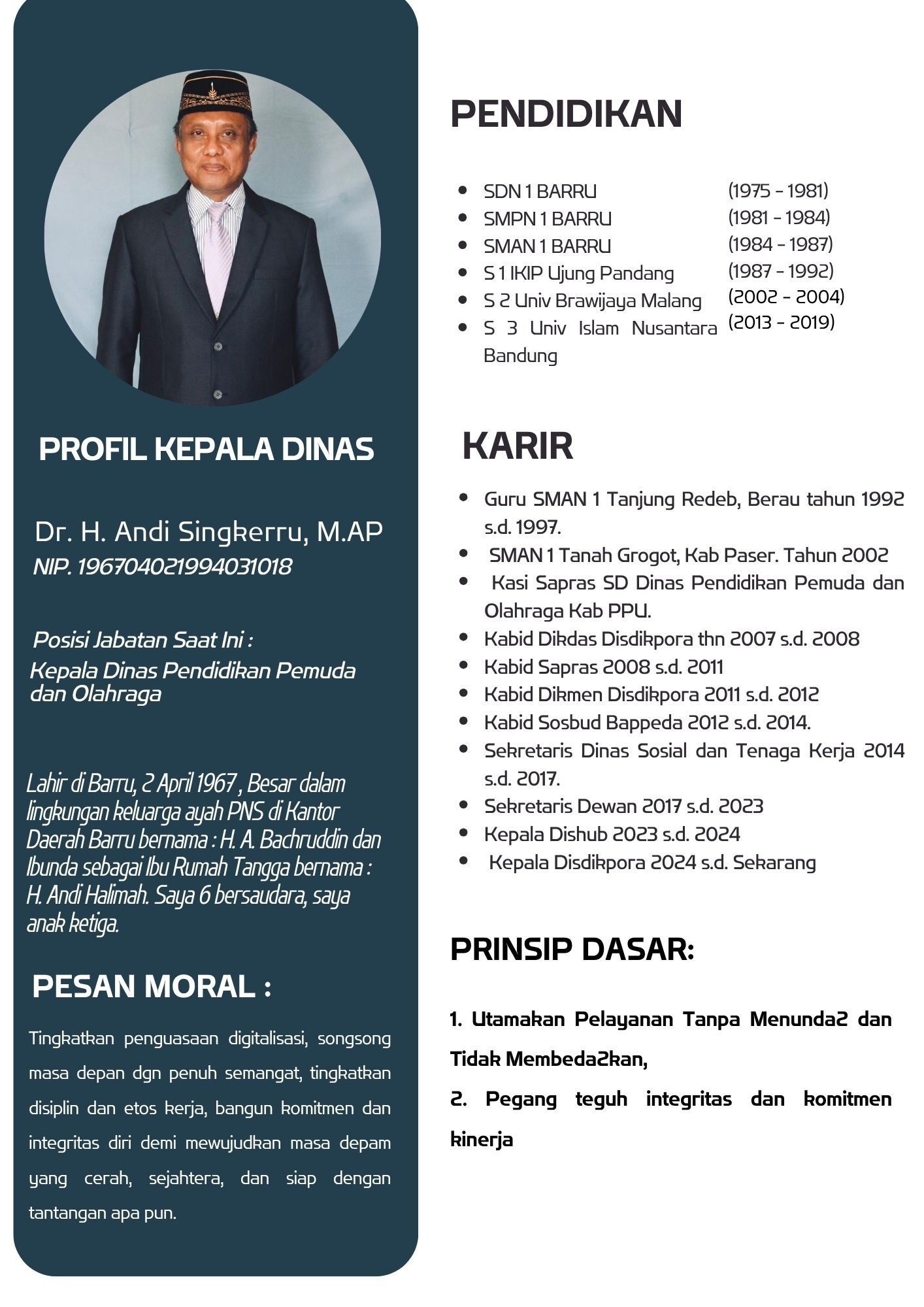 PROFIL KEPALA DINAS

Dr. H. Andi Singkerru, M.AP
NIP. 196704021994031018

Posisi Jabatan Saat Ini :
Kepala Dinas Pendidikan Pemuda dan Olahraga

Lahir di Barru, 2 April 1967 , Besar dalam lingkungan keluarga ayah PNS di Kantor Daerah Barru bernama : H. A. Bachruddin dan Ibunda sebagai Ibu Rumah Tangga bernama : H. Andi Halimah. Saya 6 bersaudara, saya anak ketiga.

PESAN MORAL :

Tingkatkan penguasaan digitalisasi, songsong masa depan dgn penuh semangat, tingkatkan disiplin dan etos kerja, bangun komitmen dan integritas diri demi mewujudkan masa depam yang cerah, sejahtera, dan siap dengan tantangan apa pun.

PENDIDIKAN

- SDN 1 BARRU (1975 - 1981)
- SMPN 1 BARRU (1981 - 1984)
- SMAN 1 BARRU (1984 - 1987)
- S 1 IKIP Ujung Pandang (1987 - 1992)
- S 2 Univ Brawijaya Malang (2002 - 2004)
- S 3 Univ Islam Nusantara Bandung (2013 - 2019)

KARIR

- Guru SMAN 1 Tanjung Redeb, Berau tahun 1992 s.d. 1997.
- SMAN 1 Tanah Grogot, Kab Paser. Tahun 2002
- Kasi Sapras SD Dinas Pendidikan Pemuda dan Olahraga Kab PPU.
- Kabid Dikdas Disdikpora thn 2007 s.d. 2008
- Kabid Sapras 2008 s.d. 2011
- Kabid Dikmen Disdikpora 2011 s.d. 2012
- Kabid Sosbud Bappeda 2012 s.d. 2014.
- Sekretaris Dinas Sosial dan Tenaga Kerja 2014 s.d. 2017.
- Sekretaris Dewan 2017 s.d. 2023
- Kepala Dishub 2023 s.d. 2024
- Kepala Disdikpora 2024 s.d. Sekarang

PRINSIP DASAR:

1. Utamakan Pelayanan Tanpa Menunda2 dan Tidak Membeda2kan,
2. Pegang teguh integritas dan komitmen kinerja